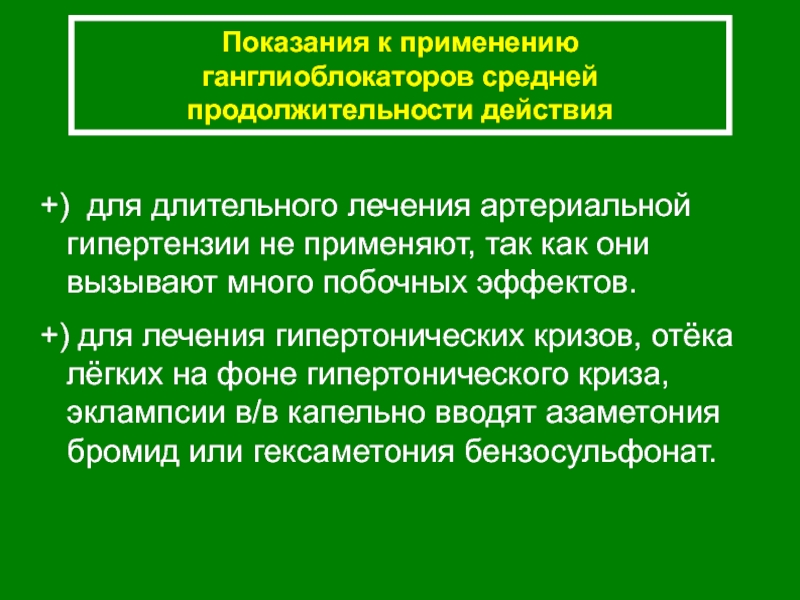 Показания к применению
ганглиоблокаторов средней
продолжительности действия

+) для длительного лечения артериальной гипертензии не применяют, так как они вызывают много побочных эффектов.

+) для лечения гипертонических кризов, отёка лёгких на фоне гипертонического криза, эклампсии в/в капельно вводят азаметония бромид или гексаметония бензосульфонат.